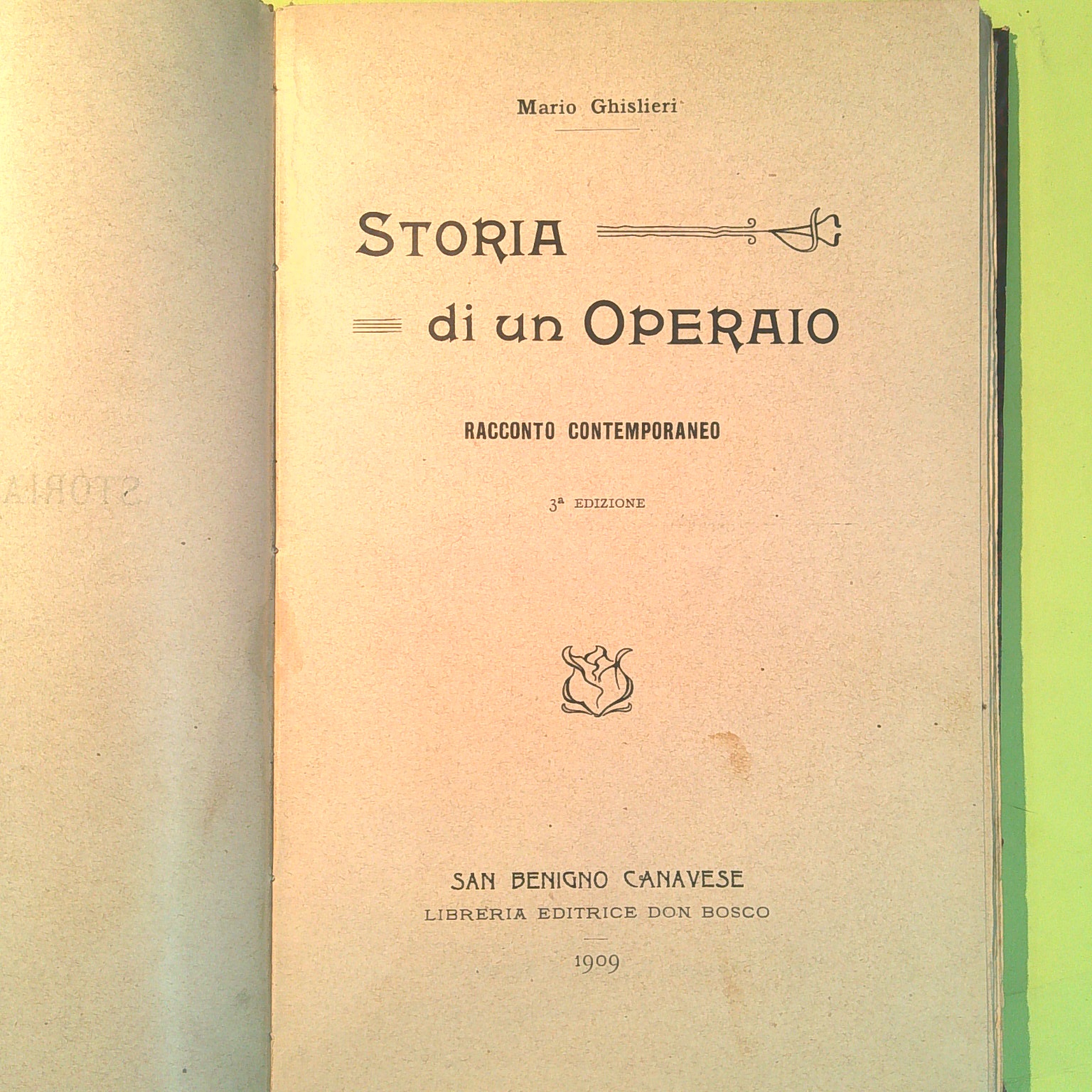 Mario Ghislieri

STORIA

di un OPERAIO

RACCONTO CONTEMPORANEO

3ª EDIZIONE

SAN BENIGNO CANAVESE
LIBRERIA EDITRICE DON BOSCO

1909